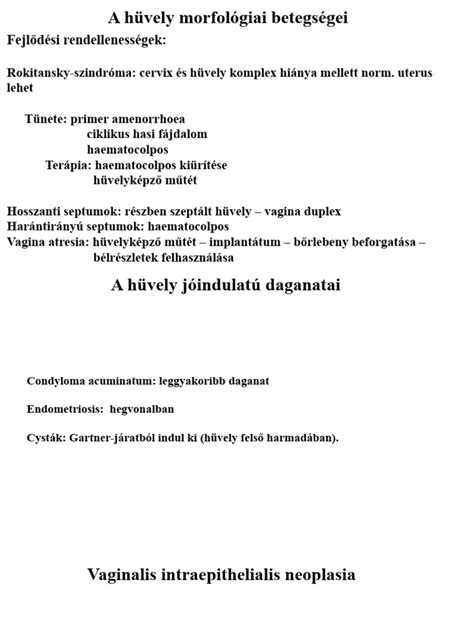 A hüvely morfológiai betegségei

Fejlődési rendellenességek:

Rokitansky-szindróma: cervix és hüvely komplex hiánya mellett norm. uterus lehet

Tünete: primer amenorrhoea
ciklikus hasi fájdalom
haematocolpos
Terápia: haematocolpos kiürítése
hüvelyképző műtét

Hosszanti septumok: részben szeptált hüvely – vagina duplex
Harántirányú septumok: haematocolpos
Vagina atresia: hüvelyképző műtét – implantátum – bőrlebeny beforgatása – bélrészletek felhasználása

A hüvely jóindulatú daganatai

Condyloma acuminatum: leggyakoribb daganat

Endometriosis: hegvonalban

Cysták: Gartner-járatból indul ki (hüvely felső harmadában).

Vaginalis intraepithelialis neoplasia